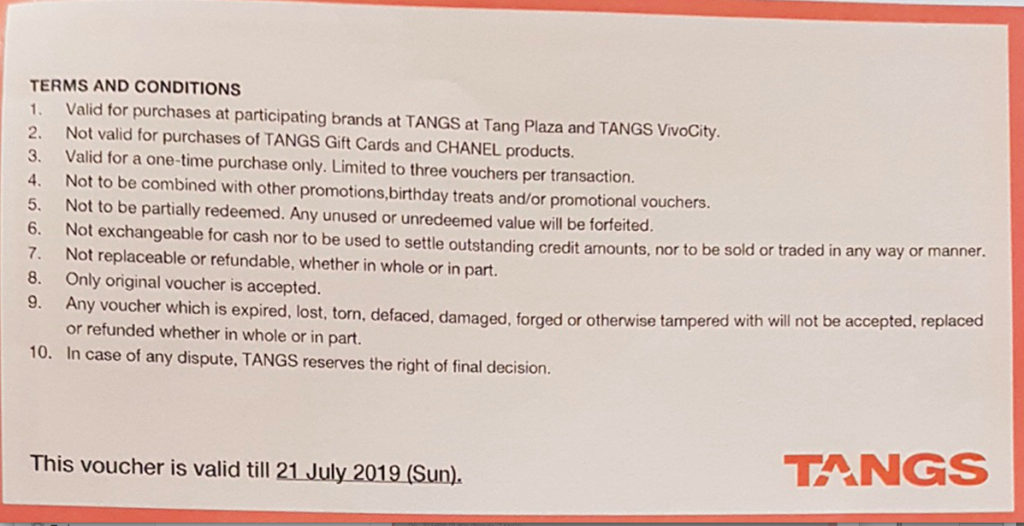 TERMS AND CONDITIONS
1. Valid for purchases at participating brands at TANGS at Tang Plaza and TANGS VivoCity.
2. Not valid for purchases of TANGS Gift Cards and CHANEL products.
3. Valid for a one-time purchase only. Limited to three vouchers per transaction.
4. Not to be combined with other promotions,birthday treats and/or promotional vouchers.
5. Not to be partially redeemed. Any unused or unredeemed value will be forfeited.
6. Not exchangeable for cash nor to be used to settle outstanding credit amounts, nor to be sold or traded in any way or manner.
7. Not replaceable or refundable, whether in whole or in part.
8. Only original voucher is accepted.
9. Any voucher which is expired, lost, torn, defaced, damaged, forged or otherwise tampered with will not be accepted, replaced or refunded whether in whole or in part.
10. In case of any dispute, TANGS reserves the right of final decision.

This voucher is valid till 21 July 2019 (Sun).

TANGS